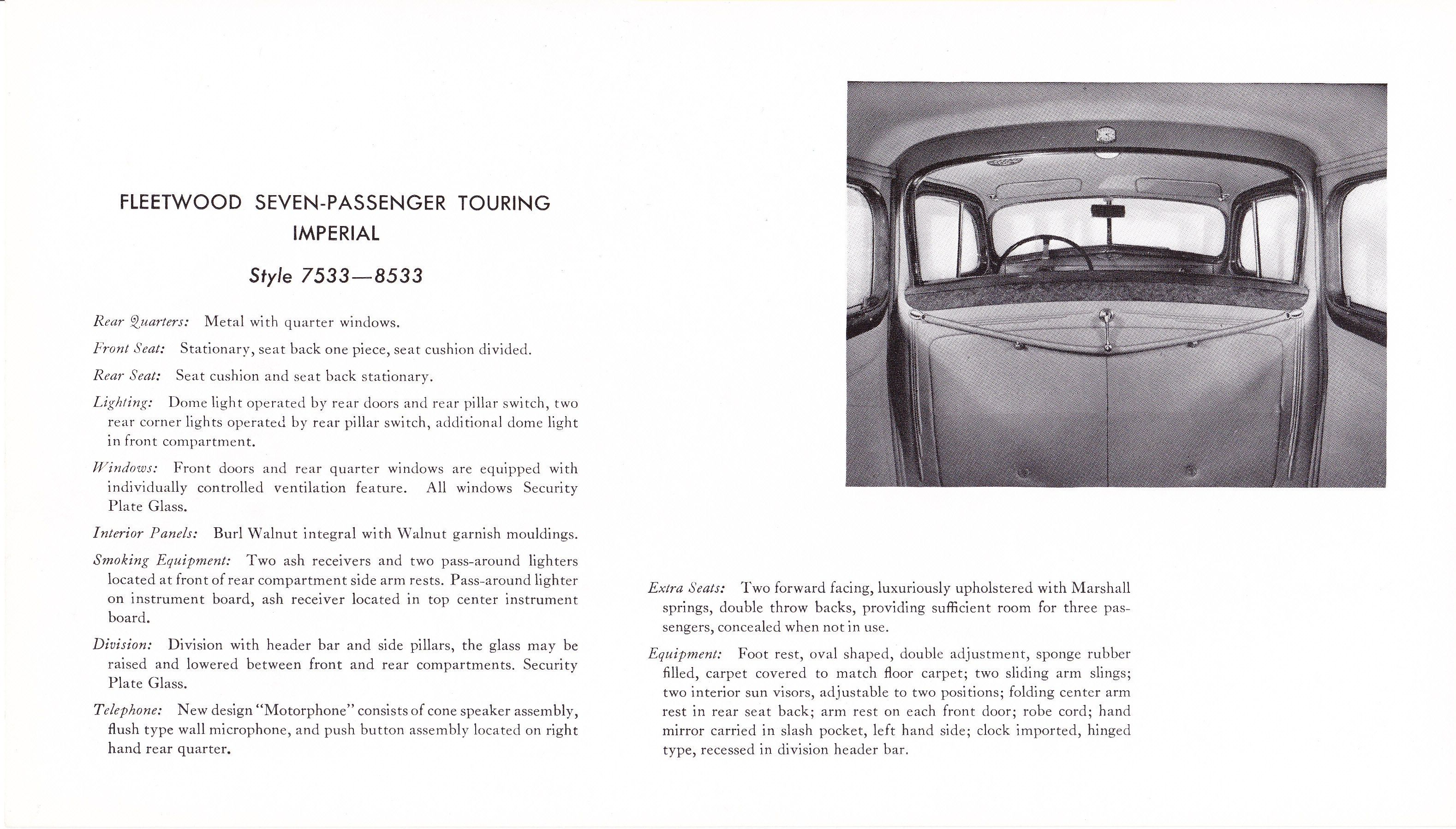 FLEETWOOD SEVEN-PASSENGER TOURING IMPERIAL

Style 7533—8533

Rear Quarters: Metal with quarter windows.

Front Seat: Stationary, seat back one piece, seat cushion divided.

Rear Seat: Seat cushion and seat back stationary.

Lighting: Dome light operated by rear doors and rear pillar switch, two rear corner lights operated by rear pillar switch, additional dome light in front compartment.

Windows: Front doors and rear quarter windows are equipped with individually controlled ventilation feature. All windows Security Plate Glass.

Interior Panels: Burl Walnut integral with Walnut garnish mouldings.

Smoking Equipment: Two ash receivers and two pass-around lighters located at front of rear compartment side arm rests. Pass-around lighter on instrument board, ash receiver located in top center instrument board.

Division: Division with header bar and side pillars, the glass may be raised and lowered between front and rear compartments. Security Plate Glass.

Telephone: New design "Motorphone" consists of cone speaker assembly, flush type wall microphone, and push button assembly located on right hand rear quarter.

Extra Seats: Two forward facing, luxuriously upholstered with Marshall springs, double throw backs, providing sufficient room for three passengers, concealed when not in use.

Equipment: Foot rest, oval shaped, double adjustment, sponge rubber filled, carpet covered to match floor carpet; two sliding arm slings; two interior sun visors, adjustable to two positions; folding center arm rest in rear seat back; arm rest on each front door; robe cord; hand mirror carried in slash pocket, left hand side; clock imported, hinged type, recessed in division header bar.